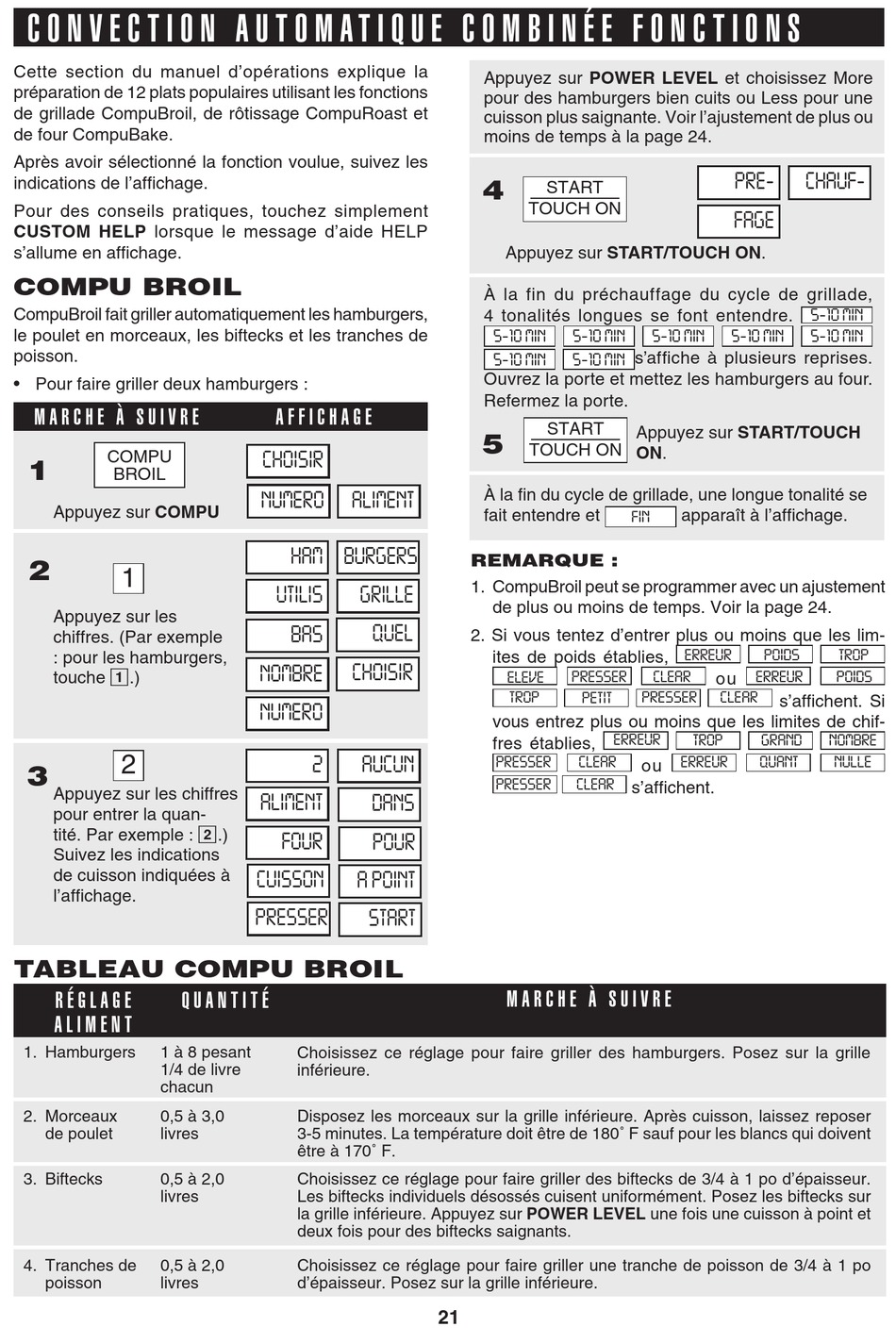 CONVECTION AUTOMATIQUE COMBINÉE FONCTIONS

Cette section du manuel d'opérations explique la préparation de 12 plats populaires utilisant les fonctions de grillade CompuBroil, de rôtissage CompuRoast et de four CompuBake.

Après avoir sélectionné la fonction voulue, suivez les indications de l'affichage.

Pour des conseils pratiques, touchez simplement CUSTOM HELP lorsque le message d'aide HELP s'allume en affichage.

COMPU BROIL

CompuBroil fait griller automatiquement les hamburgers, le poulet en morceaux, les biftecks et les tranches de poisson.

• Pour faire griller deux hamburgers :

MARCHE À SUIVRE AFFICHAGE

1 COMPU BROIL
Appuyez sur COMPU
CHOISIR
NUMERO ALIMENT

2 1
Appuyez sur les chiffres. (Par exemple : pour les hamburgers, touche 1.)
HAM BURGERS
UTILIS GRILLE
BAS QUEL
NOMBRE CHOISIR
NUMERO

3 2
Appuyez sur les chiffres pour entrer la quantité. Par exemple : 2.) Suivez les indications de cuisson indiquées à l'affichage.
2 AUCUN
ALIMENT DANS
FOUR POUR
CUISSON A POINT
PRESSER START

Appuyez sur POWER LEVEL et choisissez More pour des hamburgers bien cuits ou Less pour une cuisson plus saignante. Voir l'ajustement de plus ou moins de temps à la page 24.

4 START TOUCH ON
PRE- CHAUF-
FAGE
Appuyez sur START/TOUCH ON.

À la fin du préchauffage du cycle de grillade, 4 tonalités longues se font entendre. 5-10 MIN 5-10 MIN 5-10 MIN 5-10 MIN 5-10 MIN 5-10 MIN 5-10 MIN 5-10 MIN s'affiche à plusieurs reprises. Ouvrez la porte et mettez les hamburgers au four. Refermez la porte.

5 START TOUCH ON
Appuyez sur START/TOUCH ON.

À la fin du cycle de grillade, une longue tonalité se fait entendre et FIN apparaît à l'affichage.

REMARQUE :

1. CompuBroil peut se programmer avec un ajustement de plus ou moins de temps. Voir la page 24.

2. Si vous tentez d'entrer plus ou moins que les limites de poids établies, ERREUR POIDS TROP ELEVE PRESSER CLEAR ou ERREUR POIDS TROP PETIT PRESSER CLEAR s'affichent. Si vous entrez plus ou moins que les limites de chiffres établies, ERREUR TROP GRAND NOMBRE PRESSER CLEAR ou ERREUR QUANT NULLE PRESSER CLEAR s'affichent.

TABLEAU COMPU BROIL

| RÉGLAGE ALIMENT | QUANTITÉ | MARCHE À SUIVRE |
|---|---|---|
| 1. Hamburgers | 1 à 8 pesant 1/4 de livre chacun | Choisissez ce réglage pour faire griller des hamburgers. Posez sur la grille inférieure. |
| 2. Morceaux de poulet | 0,5 à 3,0 livres | Disposez les morceaux sur la grille inférieure. Après cuisson, laissez reposer 3-5 minutes. La température doit être de 180˚ F sauf pour les blancs qui doivent être à 170˚ F. |
| 3. Biftecks | 0,5 à 2,0 livres | Choisissez ce réglage pour faire griller des biftecks de 3/4 à 1 po d'épaisseur. Les biftecks individuels désossés cuisent uniformément. Posez les biftecks sur la grille inférieure. Appuyez sur POWER LEVEL une fois une cuisson à point et deux fois pour des biftecks saignants. |
| 4. Tranches de poisson | 0,5 à 2,0 livres | Choisissez ce réglage pour faire griller une tranche de poisson de 3/4 à 1 po d'épaisseur. Posez sur la grille inférieure. |

21